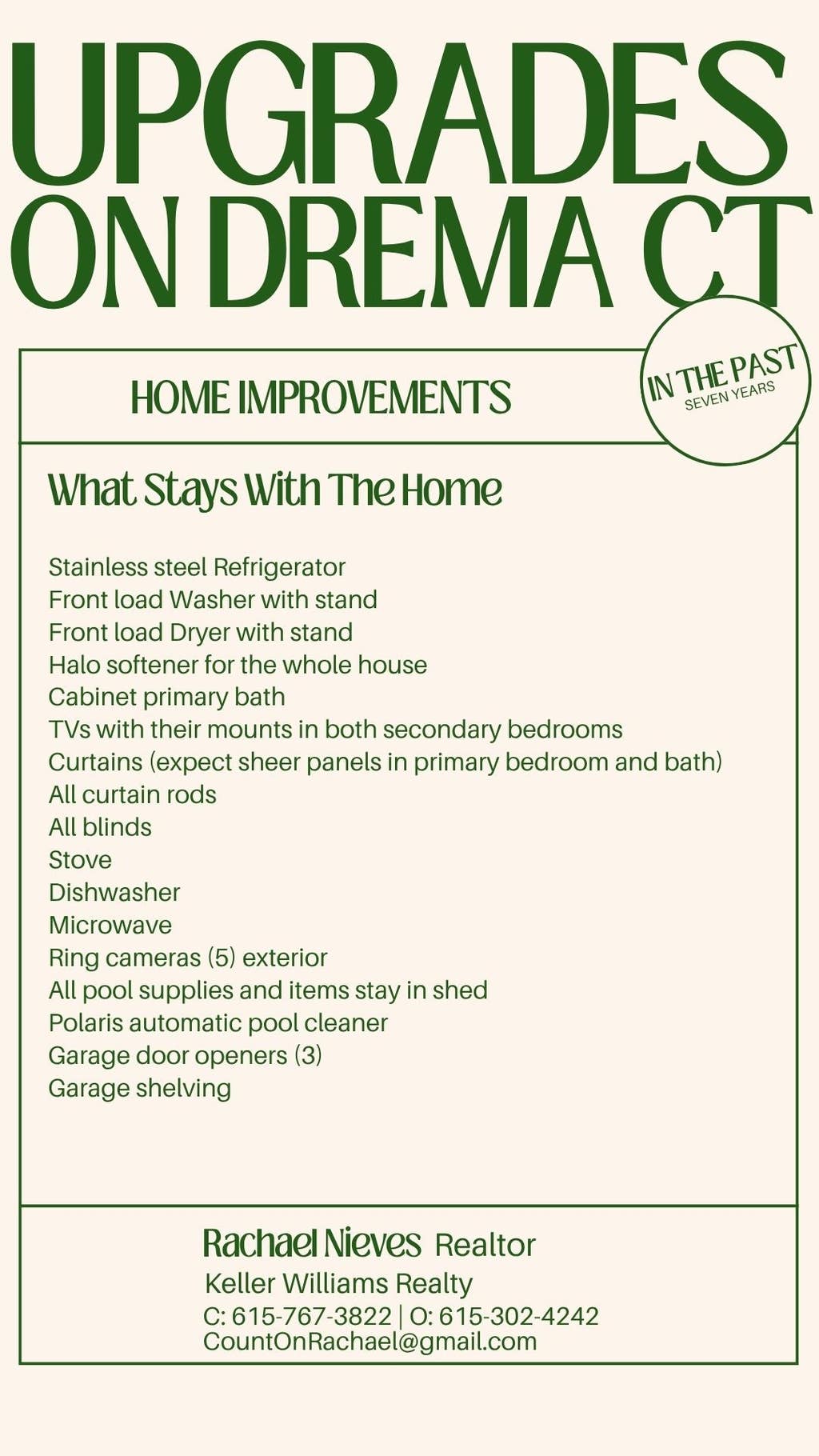 UPGRADES ON DREMA CT

HOME IMPROVEMENTS

IN THE PAST
SEVEN YEARS

What Stays With The Home

Stainless steel Refrigerator
Front load Washer with stand
Front load Dryer with stand
Halo softener for the whole house
Cabinet primary bath
TVs with their mounts in both secondary bedrooms
Curtains (expect sheer panels in primary bedroom and bath)
All curtain rods
All blinds
Stove
Dishwasher
Microwave
Ring cameras (5) exterior
All pool supplies and items stay in shed
Polaris automatic pool cleaner
Garage door openers (3)
Garage shelving

Rachael Nieves Realtor
Keller Williams Realty
C: 615-767-3822 | O: 615-302-4242
CountOnRachael@gmail.com